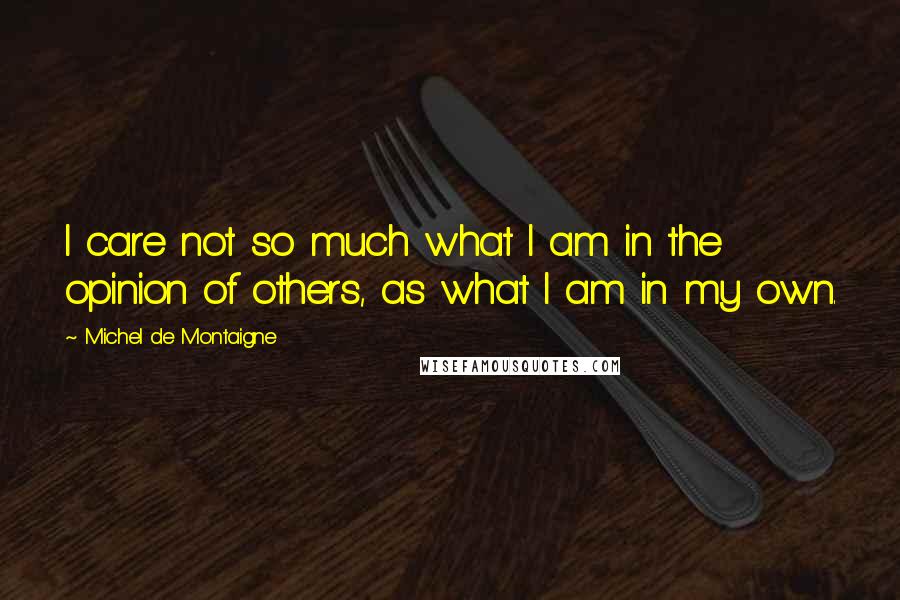 I care not so much what I am in the opinion of others, as what I am in my own.

~ Michel de Montaigne

WISEFAMOUSQUOTES.COM